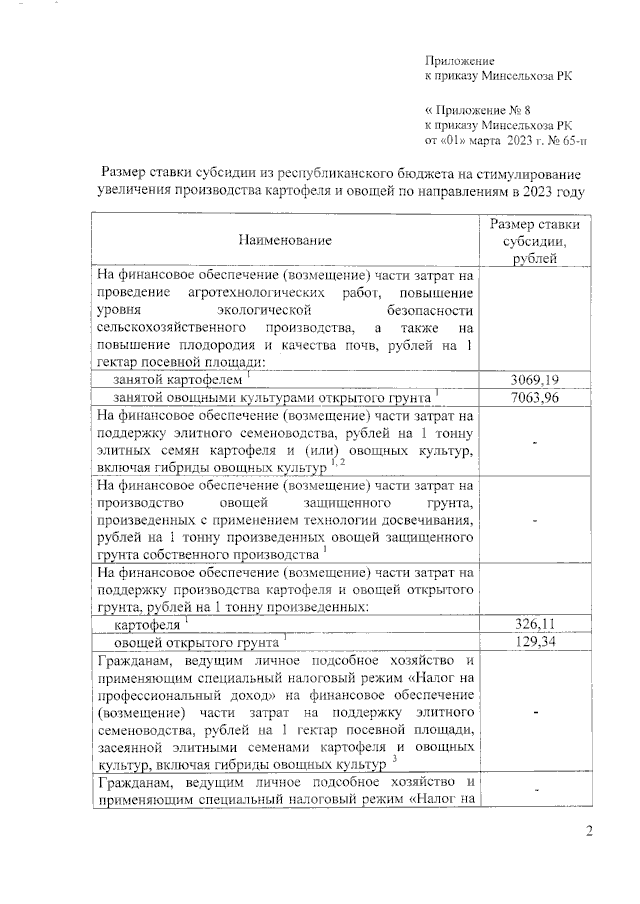 Приложение
к приказу Минсельхоза РК

« Приложение № 8
к приказу Минсельхоза РК
от «01» марта 2023 г. № 65-п

Размер ставки субсидии из республиканского бюджета на стимулирование увеличения производства картофеля и овощей по направлениям в 2023 году

| Наименование | Размер ставки субсидии, рублей |
|---|---|
| На финансовое обеспечение (возмещение) части затрат на проведение агротехнологических работ, повышение уровня экологической безопасности сельскохозяйственного производства, а также на повышение плодородия и качества почв, рублей на 1 гектар посевной площади: | |
| занятой картофелем $^1$ | 3069,19 |
| занятой овощными культурами открытого грунта $^1$ | 7063,96 |
| На финансовое обеспечение (возмещение) части затрат на поддержку элитного семеноводства, рублей на 1 тонну элитных семян картофеля и (или) овощных культур, включая гибриды овощных культур $^{1, 2}$ | - |
| На финансовое обеспечение (возмещение) части затрат на производство овощей защищенного грунта, произведенных с применением технологии досвечивания, рублей на 1 тонну произведенных овощей защищенного грунта собственного производства $^1$ | - |
| На финансовое обеспечение (возмещение) части затрат на поддержку производства картофеля и овощей открытого грунта, рублей на 1 тонну произведенных: | |
| картофеля $^1$ | 326,11 |
| овощей открытого грунта $^1$ | 129,34 |
| Гражданам, ведущим личное подсобное хозяйство и применяющим специальный налоговый режим «Налог на профессиональный доход» на финансовое обеспечение (возмещение) части затрат на поддержку элитного семеноводства, рублей на 1 гектар посевной площади, засеянной элитными семенами картофеля и овощных культур, включая гибриды овощных культур $^3$ | - |
| Гражданам, ведущим личное подсобное хозяйство и применяющим специальный налоговый режим «Налог на | - |

2